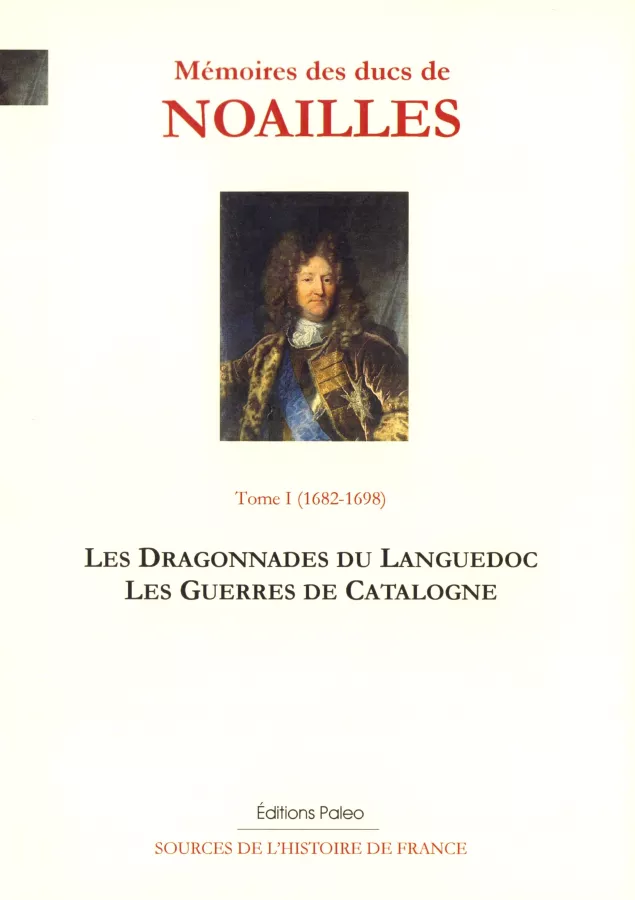 Mémoires des ducs de
NOAILLES

Tome I (1682-1698)

LES DRAGONNADES DU LANGUEDOC
LES GUERRES DE CATALOGNE

Éditions Paleo

SOURCES DE L'HISTOIRE DE FRANCE